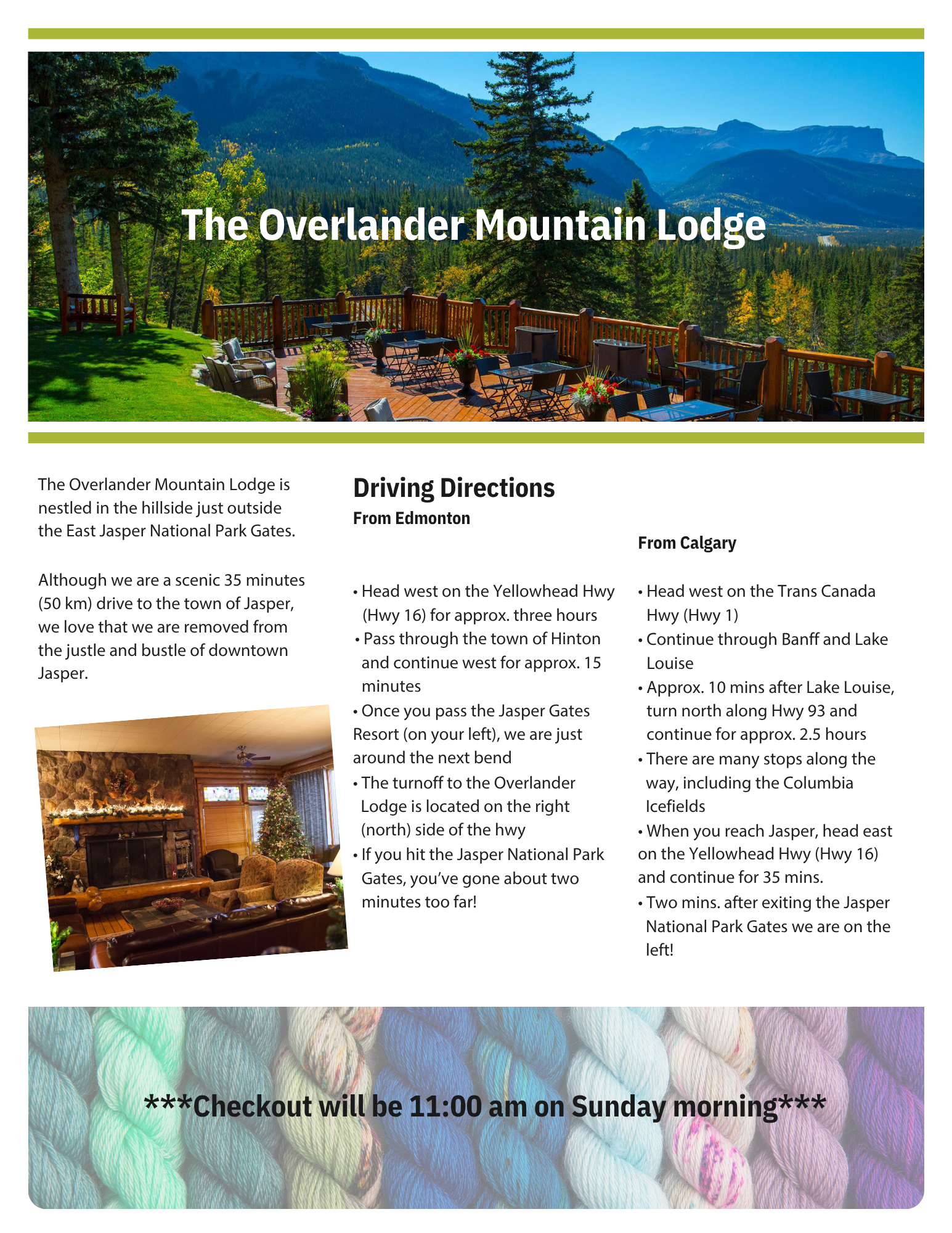 The Overlander Mountain Lodge

The Overlander Mountain Lodge is nestled in the hillside just outside the East Jasper National Park Gates.

Although we are a scenic 35 minutes (50 km) drive to the town of Jasper, we love that we are removed from the justle and bustle of downtown Jasper.

Driving Directions

From Edmonton

• Head west on the Yellowhead Hwy (Hwy 16) for approx. three hours
• Pass through the town of Hinton and continue west for approx. 15 minutes
• Once you pass the Jasper Gates Resort (on your left), we are just around the next bend
• The turnoff to the Overlander Lodge is located on the right (north) side of the hwy
• If you hit the Jasper National Park Gates, you've gone about two minutes too far!

From Calgary

• Head west on the Trans Canada Hwy (Hwy 1)
• Continue through Banff and Lake Louise
• Approx. 10 mins after Lake Louise, turn north along Hwy 93 and continue for approx. 2.5 hours
• There are many stops along the way, including the Columbia Icefields
• When you reach Jasper, head east on the Yellowhead Hwy (Hwy 16) and continue for 35 mins.
• Two mins. after exiting the Jasper National Park Gates we are on the left!

***Checkout will be 11:00 am on Sunday morning***